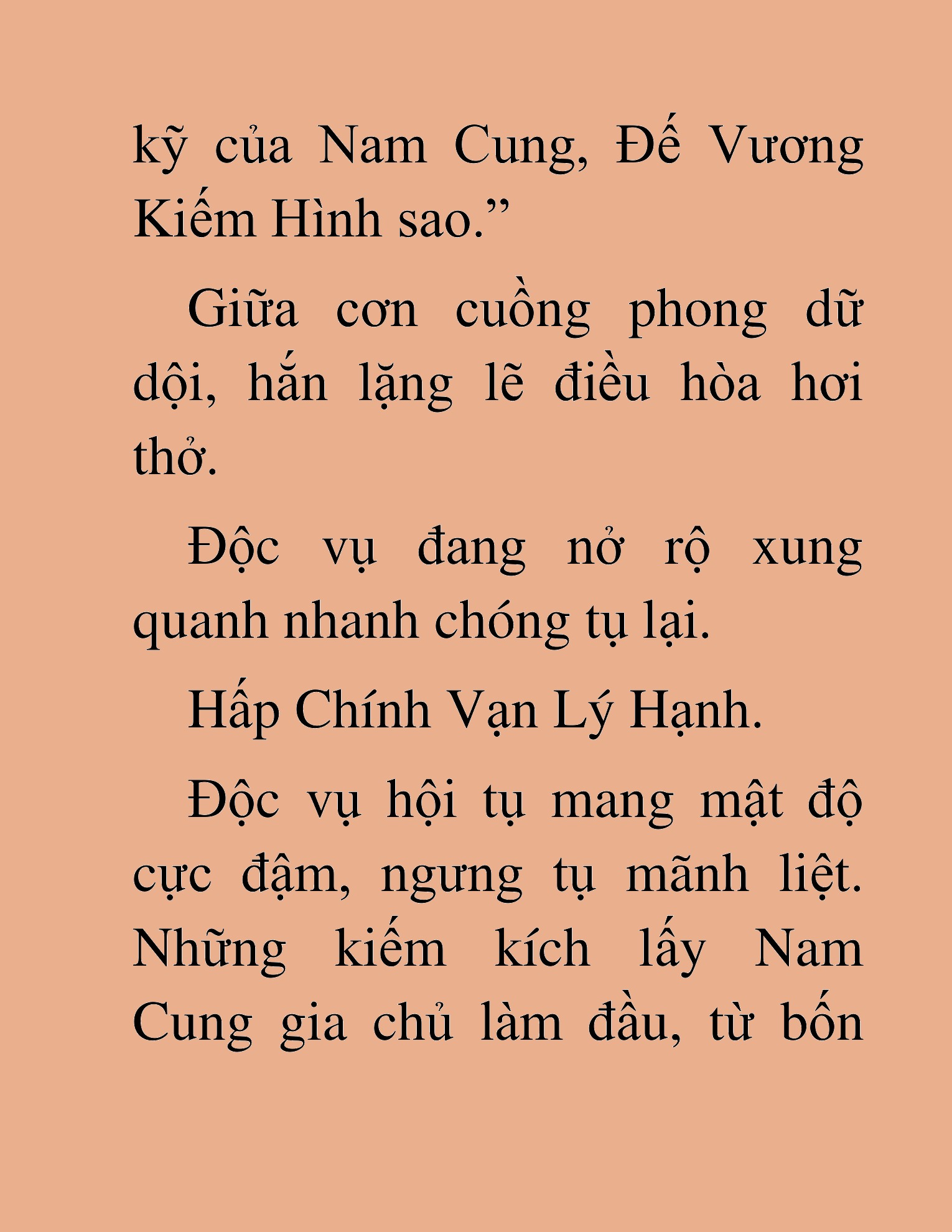 kỹ của Nam Cung, Đế Vương Kiếm Hình sao.”

Giữa cơn cuồng phong dữ dội, hắn lặng lẽ điều hòa hơi thở.

Độc vụ đang nở rộ xung quanh nhanh chóng tụ lại.

Hấp Chính Vạn Lý Hạnh.

Độc vụ hội tụ mang mật độ cực đậm, ngưng tụ mãnh liệt. Những kiếm kích lấy Nam Cung gia chủ làm đầu, từ bốn